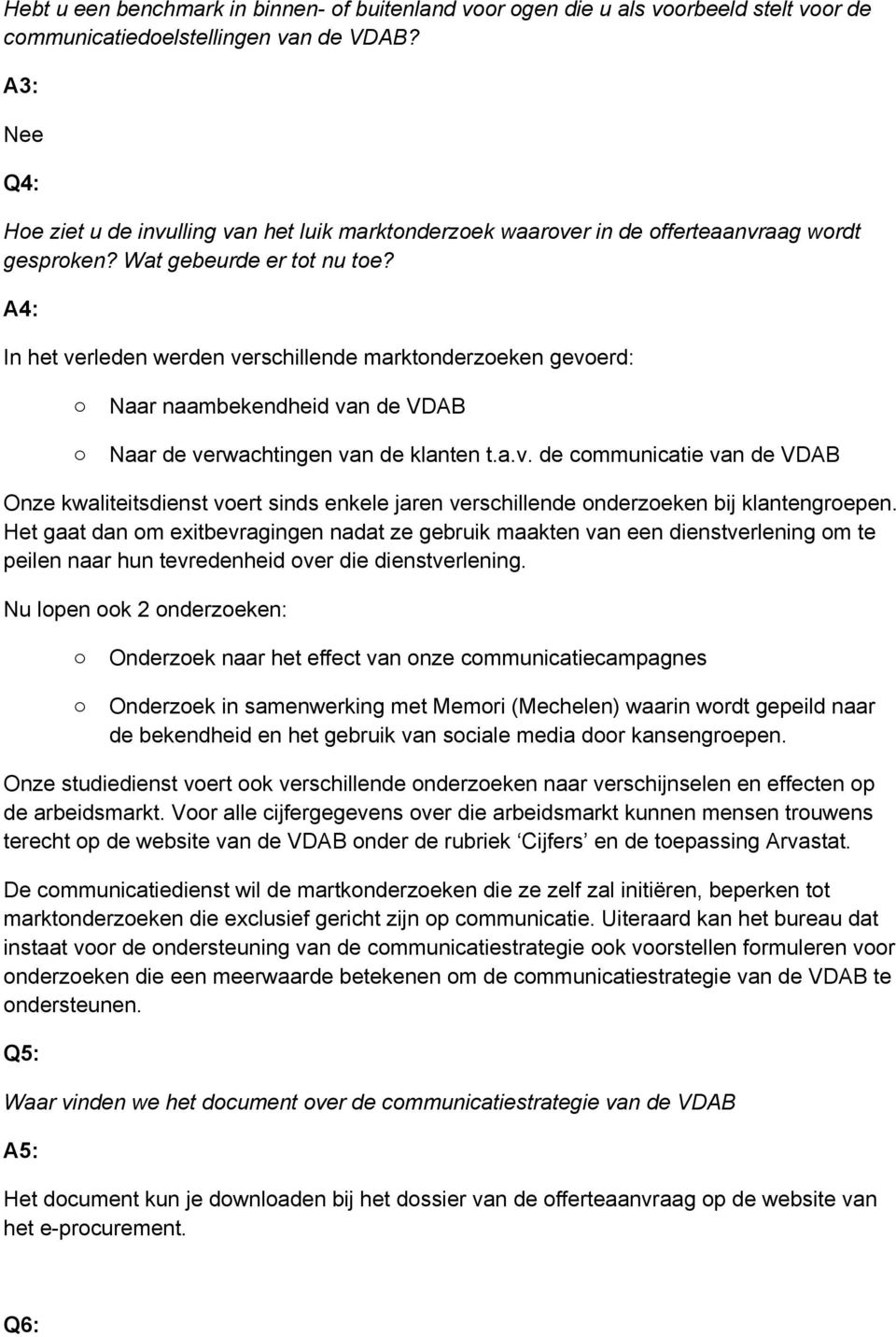 Hebt u een benchmark in binnen- of buitenland voor ogen die u als voorbeeld stelt voor de communicatiedoelstellingen van de VDAB?

A3:

Nee

Q4:

Hoe ziet u de invulling van het luik marktonderzoek waarover in de offerteaanvraag wordt gesproken? Wat gebeurde er tot nu toe?

A4:

In het verleden werden verschillende marktonderzoeken gevoerd:

o Naar naambekendheid van de VDAB

o Naar de verwachtingen van de klanten t.a.v. de communicatie van de VDAB

Onze kwaliteitsdienst voert sinds enkele jaren verschillende onderzoeken bij klantengroepen. Het gaat dan om exitbevragingen nadat ze gebruik maakten van een dienstverlening om te peilen naar hun tevredenheid over die dienstverlening.

Nu lopen ook 2 onderzoeken:

o Onderzoek naar het effect van onze communicatiecampagnes

o Onderzoek in samenwerking met Memori (Mechelen) waarin wordt gepeild naar de bekendheid en het gebruik van sociale media door kansengroepen.

Onze studiedienst voert ook verschillende onderzoeken naar verschijnselen en effecten op de arbeidsmarkt. Voor alle cijfergegevens over die arbeidsmarkt kunnen mensen trouwens terecht op de website van de VDAB onder de rubriek ‘Cijfers’ en de toepassing Arvastat.

De communicatiedienst wil de martkonderzoeken die ze zelf zal initiëren, beperken tot marktonderzoeken die exclusief gericht zijn op communicatie. Uiteraard kan het bureau dat instaat voor de ondersteuning van de communicatiestrategie ook voorstellen formuleren voor onderzoeken die een meerwaarde betekenen om de communicatiestrategie van de VDAB te ondersteunen.

Q5:

Waar vinden we het document over de communicatiestrategie van de VDAB

A5:

Het document kun je downloaden bij het dossier van de offerteaanvraag op de website van het e-procurement.

Q6: